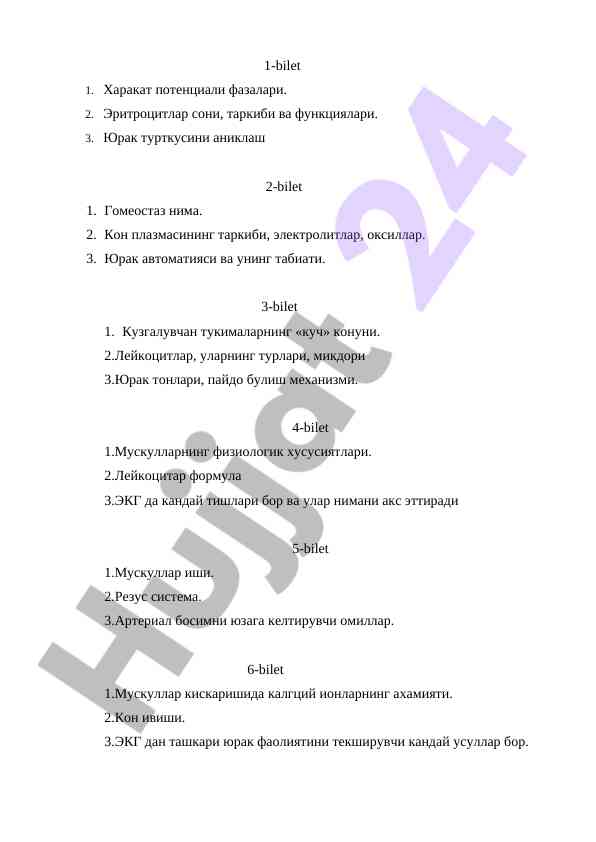 1-bilet

1. Харакат потенциали фазалари.
2. Эритроцитлар сони, таркиби ва функциялари.
3. Юрак турткусини аниклаш

2-bilet

1. Гомеостаз нима.
2. Кон плазмасининг таркиби, электролитлар, оксиллар.
3. Юрак автоматияси ва унинг табиати.

3-bilet

1. Кузгалувчан тукималарнинг «куч» конуни.
2.Лейкоцитлар, уларнинг турлари, микдори
3.Юрак тонлари, пайдо булиш механизми.

4-bilet

1.Мускулларнинг физиологик хусусиятлари.
2.Лейкоцитар формула
3.ЭКГ да кандай тишлари бор ва улар нимани акс эттиради

5-bilet

1.Мускуллар иши.
2.Резус система.
3.Артериал босимни юзага келтирувчи омиллар.

6-bilet

1.Мускуллар кискаришида калгций ионларнинг ахамияти.
2.Кон ивиши.
3.ЭКГ дан ташкари юрак фаолиятини текширувчи кандай усуллар бор.

Hujjat 24